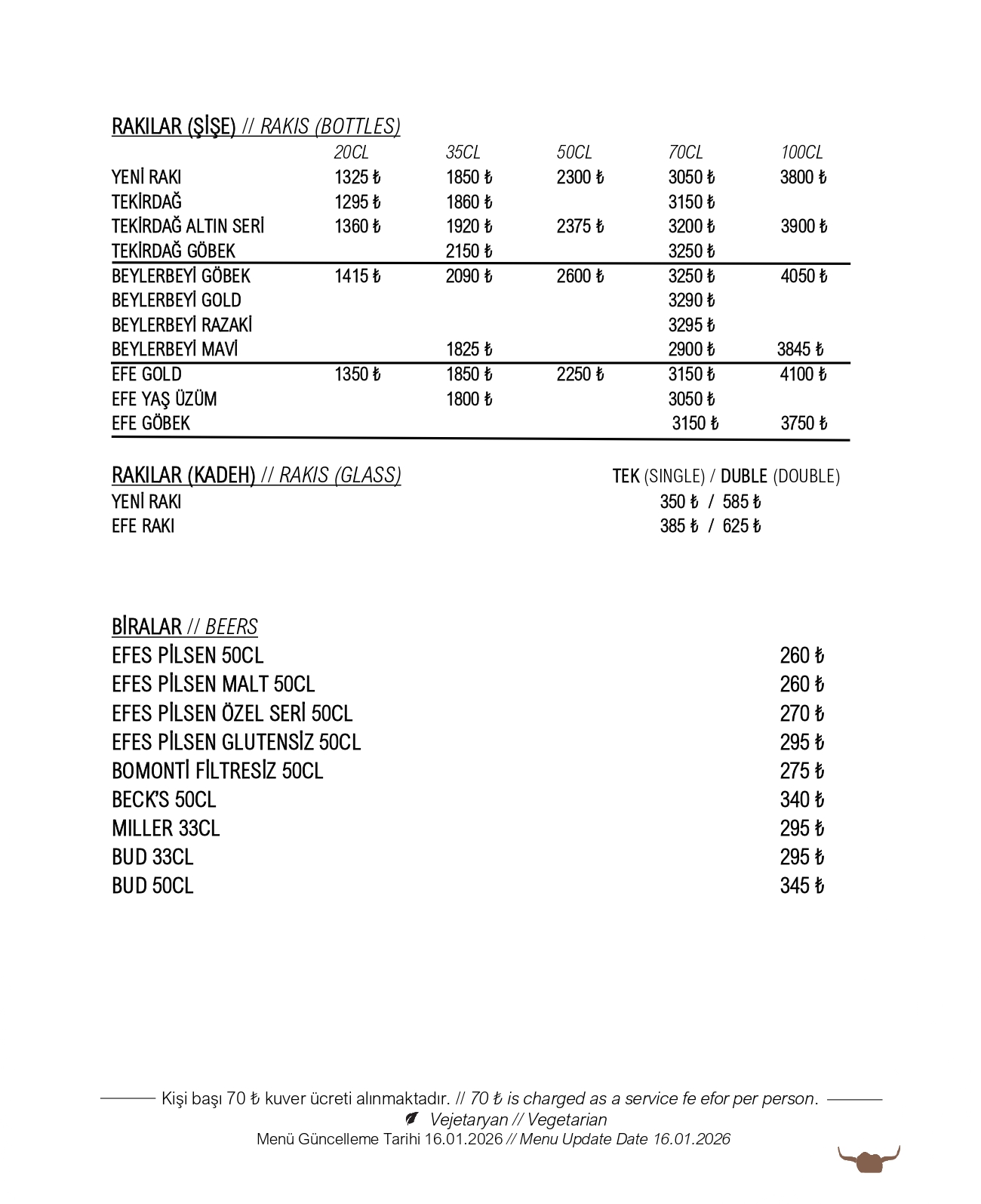 RAKILAR (ŞİŞE) // RAKIS (BOTTLES)

|  | 20CL | 35CL | 50CL | 70CL | 100CL |
|---|---|---|---|---|---|
| YENİ RAKI | 1325 ₺ | 1850 ₺ | 2300 ₺ | 3050 ₺ | 3800 ₺ |
| TEKİRDAĞ | 1295 ₺ | 1860 ₺ |  | 3150 ₺ |  |
| TEKİRDAĞ ALTIN SERİ | 1360 ₺ | 1920 ₺ | 2375 ₺ | 3200 ₺ | 3900 ₺ |
| TEKİRDAĞ GÖBEK |  | 2150 ₺ |  | 3250 ₺ |  |
| BEYLERBEYİ GÖBEK | 1415 ₺ | 2090 ₺ | 2600 ₺ | 3250 ₺ | 4050 ₺ |
| BEYLERBEYİ GOLD |  |  |  | 3290 ₺ |  |
| BEYLERBEYİ RAZAKİ |  |  |  | 3295 ₺ |  |
| BEYLERBEYİ MAVİ |  | 1825 ₺ |  | 2900 ₺ | 3845 ₺ |
| EFE GOLD | 1350 ₺ | 1850 ₺ | 2250 ₺ | 3150 ₺ | 4100 ₺ |
| EFE YAŞ ÜZÜM |  | 1800 ₺ |  | 3050 ₺ |  |
| EFE GÖBEK |  |  |  | 3150 ₺ | 3750 ₺ |

RAKILAR (KADEH) // RAKIS (GLASS) TEK (SINGLE) / DUBLE (DOUBLE)
YENİ RAKI 350 ₺ / 585 ₺
EFE RAKI 385 ₺ / 625 ₺

BİRALAR // BEERS
EFES PİLSEN 50CL 260 ₺
EFES PİLSEN MALT 50CL 260 ₺
EFES PİLSEN ÖZEL SERİ 50CL 270 ₺
EFES PİLSEN GLUTENSİZ 50CL 295 ₺
BOMONTİ FİLTRESİZ 50CL 275 ₺
BECK'S 50CL 340 ₺
MILLER 33CL 295 ₺
BUD 33CL 295 ₺
BUD 50CL 345 ₺

Kişi başı 70 ₺ kuver ücreti alınmaktadır. // 70 ₺ is charged as a service fe efor per person.
Vejetaryan // Vegetarian
Menü Güncelleme Tarihi 16.01.2026 // Menu Update Date 16.01.2026